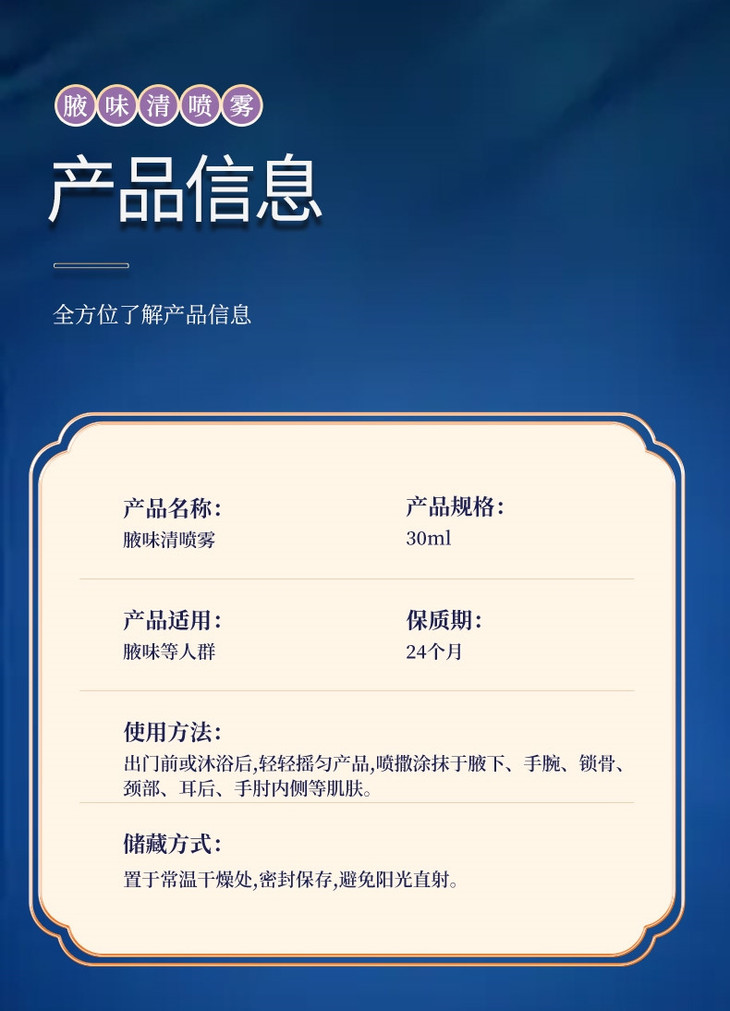 腋味清喷雾

产品信息

全方位了解产品信息

产品名称:
腋味清喷雾

产品规格:
30ml

产品适用:
腋味等人群

保质期:
24个月

使用方法:
出门前或沐浴后,轻轻摇匀产品,喷撒涂抹于腋下、手腕、锁骨、颈部、耳后、手肘内侧等肌肤。

储藏方式:
置于常温干燥处,密封保存,避免阳光直射。